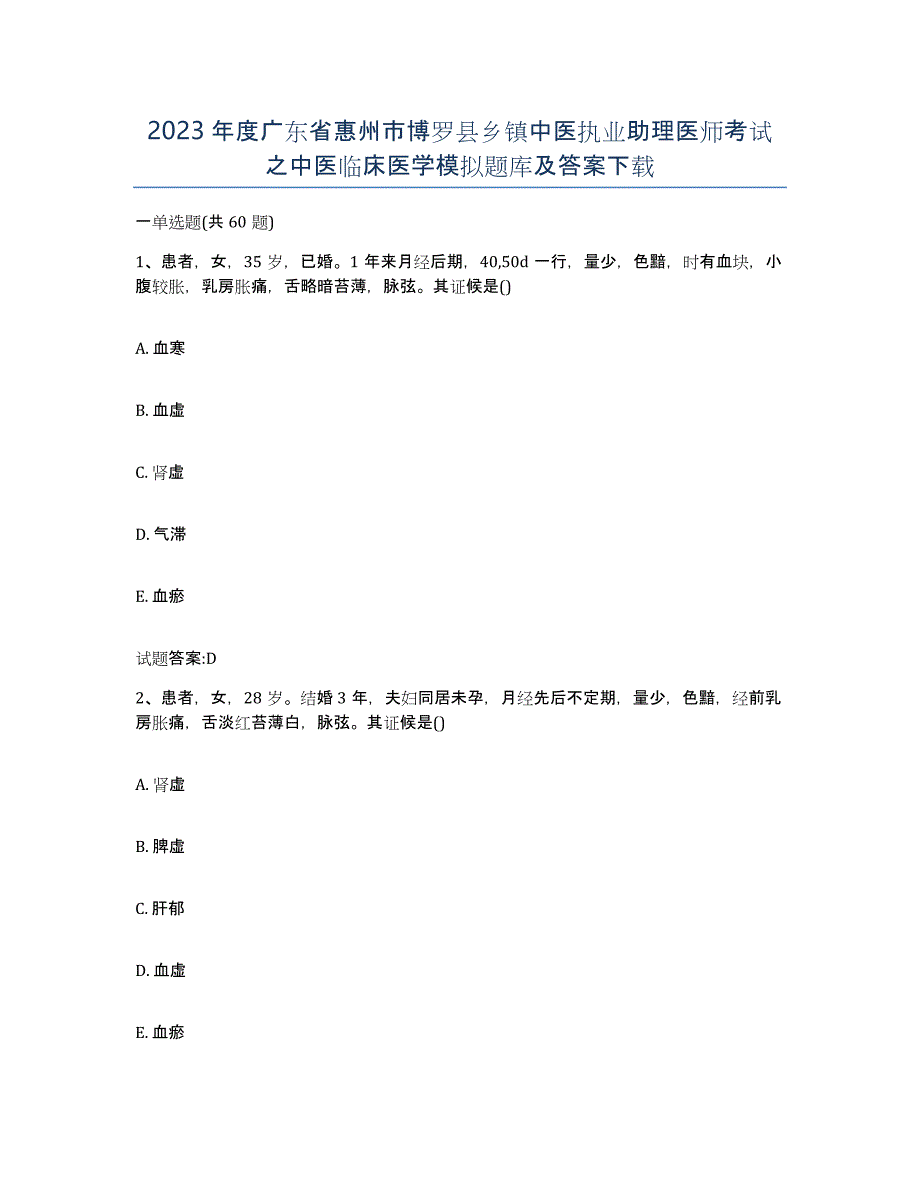 2023年度广东省惠州市博罗县乡镇中医执业助理医师考试之中医临床医学模拟题库及答案下载

一单选题(共60题)

1、患者，女，35岁，已婚。1年来月经后期，40,50d一行，量少，色黯，时有血块，小腹较胀，乳房胀痛，舌略暗苔薄，脉弦。其证候是()

A. 血寒

B. 血虚

C. 肾虚

D. 气滞

E. 血瘀

试题答案:D

2、患者，女，28岁。结婚3年，夫妇同居未孕，月经先后不定期，量少，色黯，经前乳房胀痛，舌淡红苔薄白，脉弦。其证候是()

A. 肾虚

B. 脾虚

C. 肝郁

D. 血虚

E. 血瘀